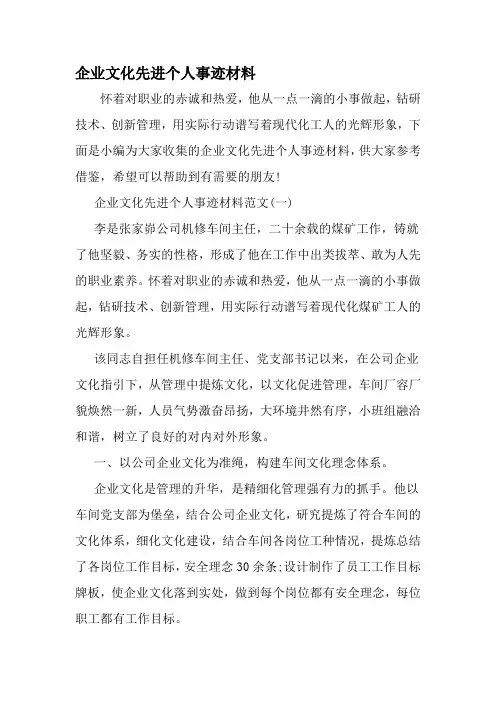 企业文化先进个人事迹材料

怀着对职业的赤诚和热爱，他从一点一滴的小事做起，钻研技术、创新管理，用实际行动谱写着现代化工人的光辉形象，下面是小编为大家收集的企业文化先进个人事迹材料，供大家参考借鉴，希望可以帮助到有需要的朋友！

企业文化先进个人事迹材料范文(一)

李是张家峁公司机修车间主任，二十余载的煤矿工作，铸就了他坚毅、务实的性格，形成了他在工作中出类拔萃、敢为人先的职业素养。怀着对职业的赤诚和热爱，他从一点一滴的小事做起，钻研技术、创新管理，用实际行动谱写着现代化煤矿工人的光辉形象。

该同志自担任机修车间主任、党支部书记以来，在公司企业文化指引下，从管理中提炼文化，以文化促进管理，车间厂容厂貌焕然一新，人员气势激奋昂扬，大环境井然有序，小班组融洽和谐，树立了良好的对内对外形象。

一、以公司企业文化为准绳，构建车间文化理念体系。

企业文化是管理的升华，是精细化管理强有力的抓手。他以车间党支部为堡垒，结合公司企业文化，研究提炼了符合车间的文化体系，细化文化建设，结合车间各岗位工种情况，提炼总结了各岗位工作目标，安全理念30余条；设计制作了员工工作目标牌板，使企业文化落到实处，做到每个岗位都有安全理念，每位职工都有工作目标。